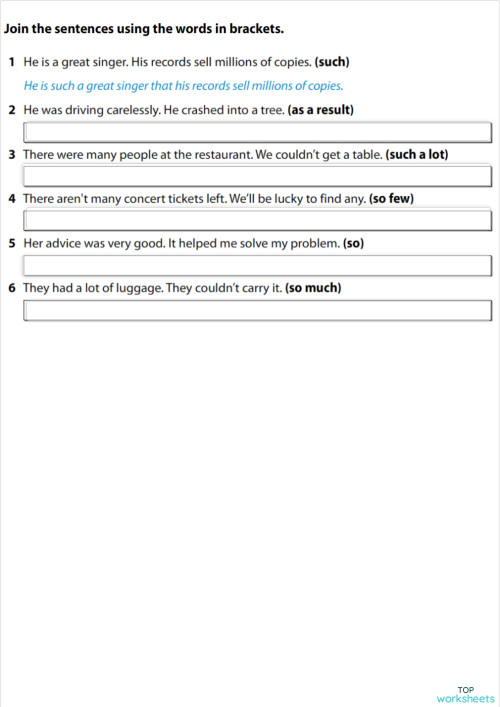 Join the sentences using the words in brackets.

1 He is a great singer. His records sell millions of copies. (such)

He is such a great singer that his records sell millions of copies.

2 He was driving carelessly. He crashed into a tree. (as a result)

3 There were many people at the restaurant. We couldn't get a table. (such a lot)

4 There aren't many concert tickets left. We'll be lucky to find any. (so few)

5 Her advice was very good. It helped me solve my problem. (so)

6 They had a lot of luggage. They couldn't carry it. (so much)

TOP worksheets